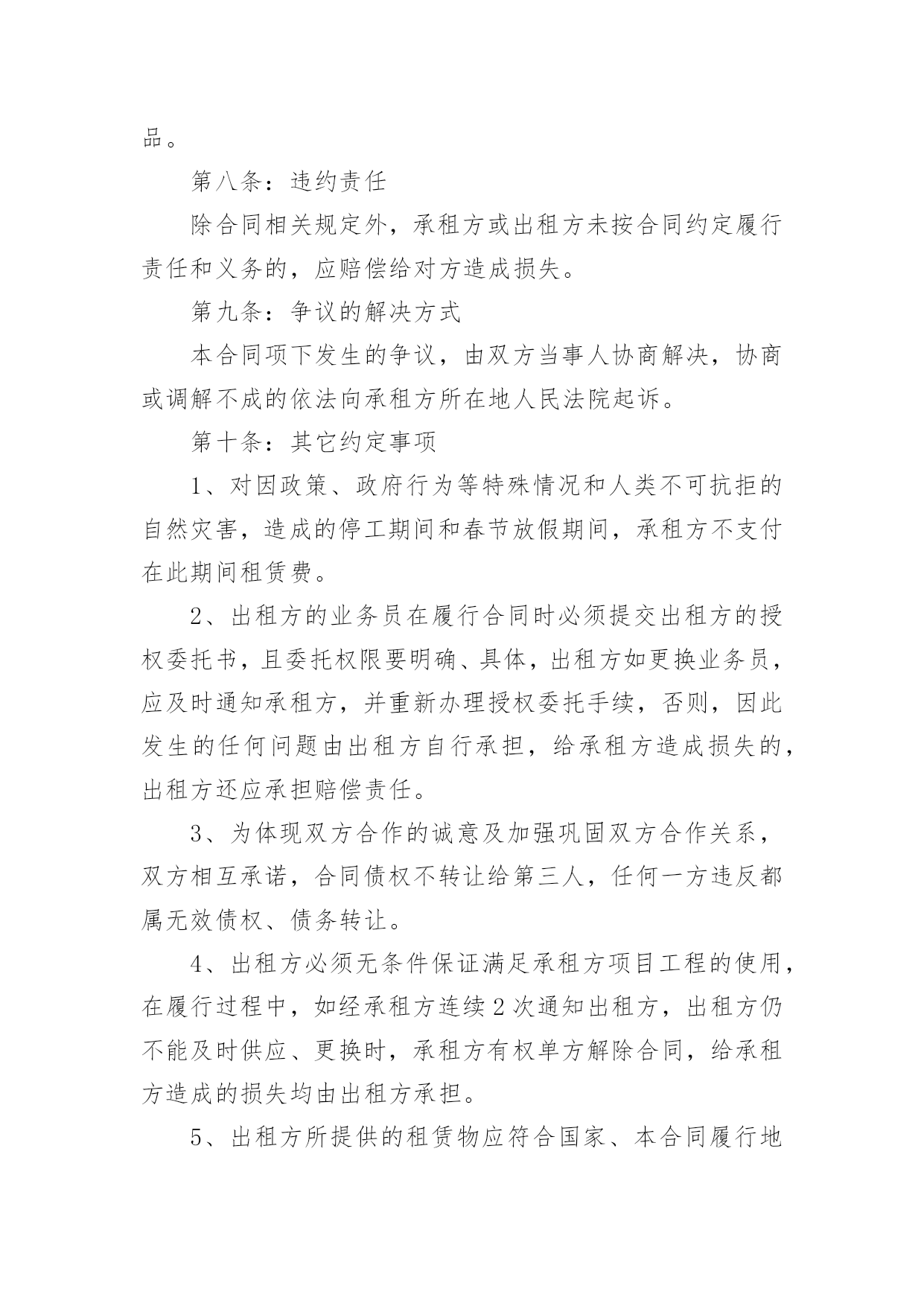 品。

第八条：违约责任

除合同相关规定外，承租方或出租方未按合同约定履行责任和义务的，应赔偿给对方造成损失。

第九条：争议的解决方式

本合同项下发生的争议，由双方当事人协商解决，协商或调解不成的依法向承租方所在地人民法院起诉。

第十条：其它约定事项

1、对因政策、政府行为等特殊情况和人类不可抗拒的自然灾害，造成的停工期间和春节放假期间，承租方不支付在此期间租赁费。

2、出租方的业务员在履行合同时必须提交出租方的授权委托书，且委托权限要明确、具体，出租方如更换业务员，应及时通知承租方，并重新办理授权委托手续，否则，因此发生的任何问题由出租方自行承担，给承租方造成损失的，出租方还应承担赔偿责任。

3、为体现双方合作的诚意及加强巩固双方合作关系，双方相互承诺，合同债权不转让给第三人，任何一方违反都属无效债权、债务转让。

4、出租方必须无条件保证满足承租方项目工程的使用，在履行过程中，如经承租方连续2次通知出租方，出租方仍不能及时供应、更换时，承租方有权单方解除合同，给承租方造成的损失均由出租方承担。

5、出租方所提供的租赁物应符合国家、本合同履行地